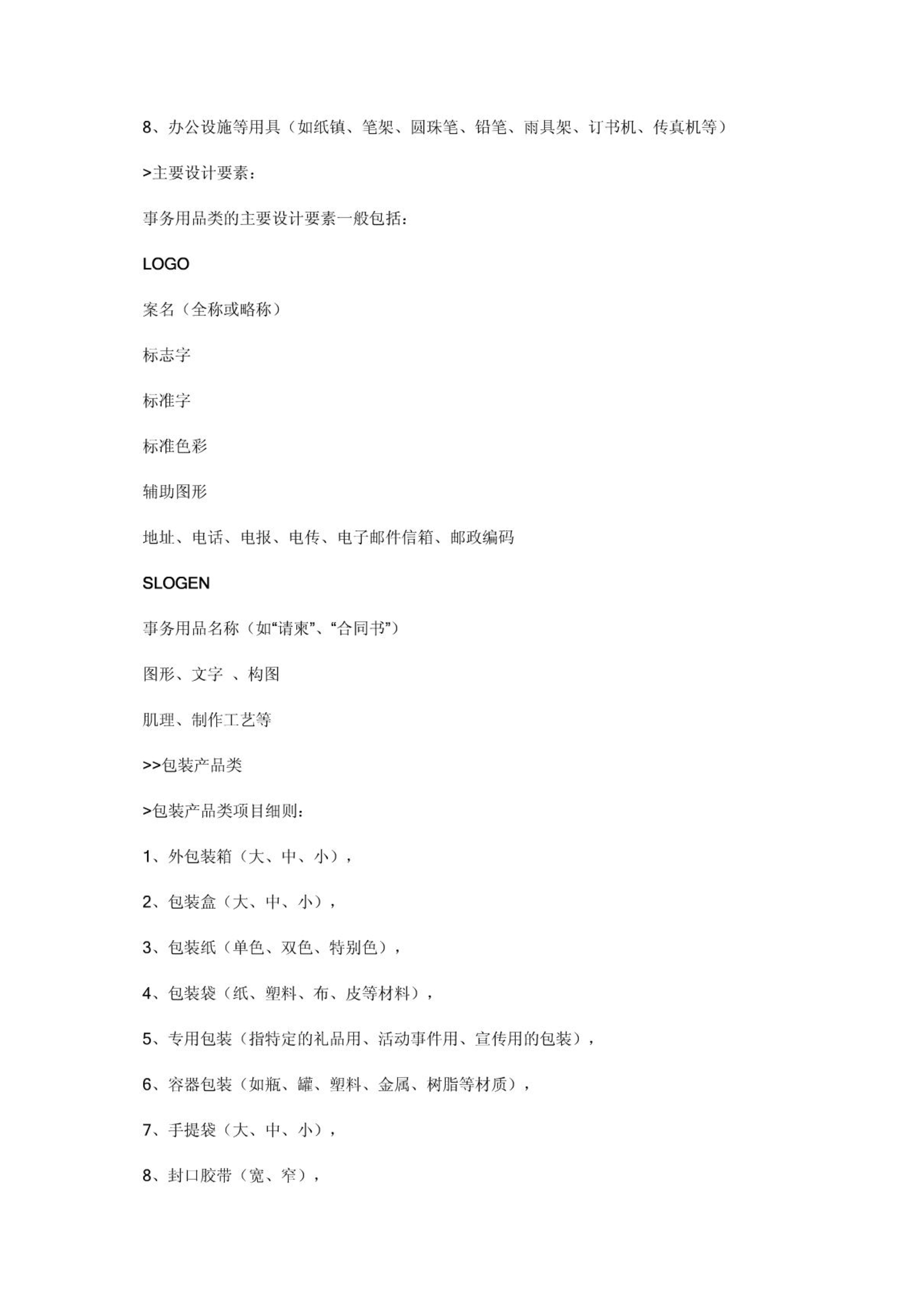 8、办公设施等用具（如纸镇、笔架、圆珠笔、铅笔、雨具架、订书机、传真机等）

>主要设计要素：

事务用品类的主要设计要素一般包括：

LOGO

案名（全称或略称）

标志字

标准字

标准色彩

辅助图形

地址、电话、电报、电传、电子邮件信箱、邮政编码

SLOGEN

事务用品名称（如“请柬”、“合同书”）

图形、文字 、构图

肌理、制作工艺等

>>包装产品类

>包装产品类项目细则：

1、外包装箱（大、中、小），

2、包装盒（大、中、小），

3、包装纸（单色、双色、特别色），

4、包装袋（纸、塑料、布、皮等材料），

5、专用包装（指特定的礼品用、活动事件用、宣传用的包装），

6、容器包装（如瓶、罐、塑料、金属、树脂等材质），

7、手提袋（大、中、小），

8、封口胶带（宽、窄），